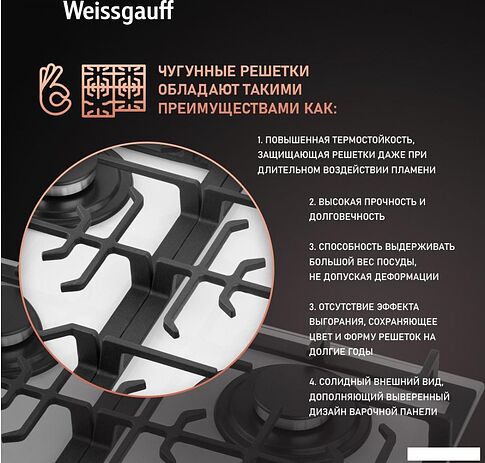 Weissgauff

ЧУГУННЫЕ РЕШЕТКИ ОБЛАДАЮТ ТАКИМИ ПРЕИМУЩЕСТВАМИ КАК:

1. ПОВЫШЕННАЯ ТЕРМОСТОЙКОСТЬ, ЗАЩИЩАЮЩАЯ РЕШЕТКИ ДАЖЕ ПРИ ДЛИТЕЛЬНОМ ВОЗДЕЙСТВИИ ПЛАМЕНИ

2. ВЫСОКАЯ ПРОЧНОСТЬ И ДОЛГОВЕЧНОСТЬ

3. СПОСОБНОСТЬ ВЫДЕРЖИВАТЬ БОЛЬШОЙ ВЕС ПОСУДЫ, НЕ ДОПУСКАЯ ДЕФОРМАЦИИ

3. ОТСУТСТВИЕ ЭФФЕКТА ВЫГОРАНИЯ, СОХРАНЯЮЩЕЕ ЦВЕТ И ФОРМУ РЕШЕТОК НА ДОЛГИЕ ГОДЫ

4. СОЛИДНЫЙ ВНЕШНИЙ ВИД, ДОПОЛНЯЮЩИЙ ВЫВЕРЕННЫЙ ДИЗАЙН ВАРОЧНОЙ ПАНЕЛИ